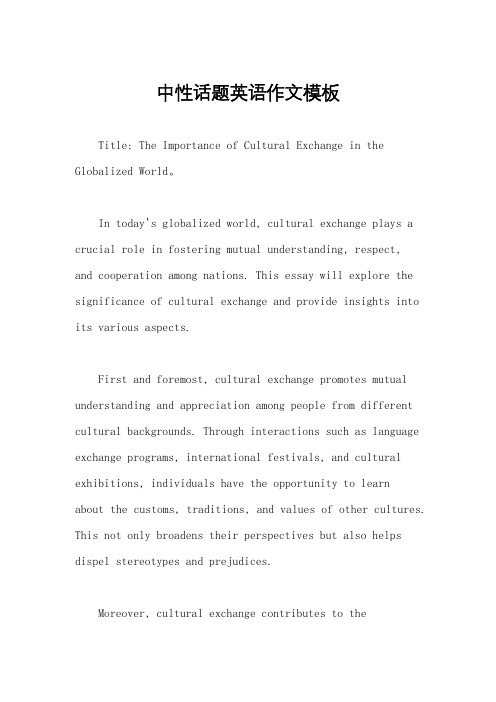 中性话题英语作文模板

Title: The Importance of Cultural Exchange in the Globalized World。

In today's globalized world, cultural exchange plays a crucial role in fostering mutual understanding, respect, and cooperation among nations. This essay will explore the significance of cultural exchange and provide insights into its various aspects.

First and foremost, cultural exchange promotes mutual understanding and appreciation among people from different cultural backgrounds. Through interactions such as language exchange programs, international festivals, and cultural exhibitions, individuals have the opportunity to learn about the customs, traditions, and values of other cultures. This not only broadens their perspectives but also helps dispel stereotypes and prejudices.

Moreover, cultural exchange contributes to the